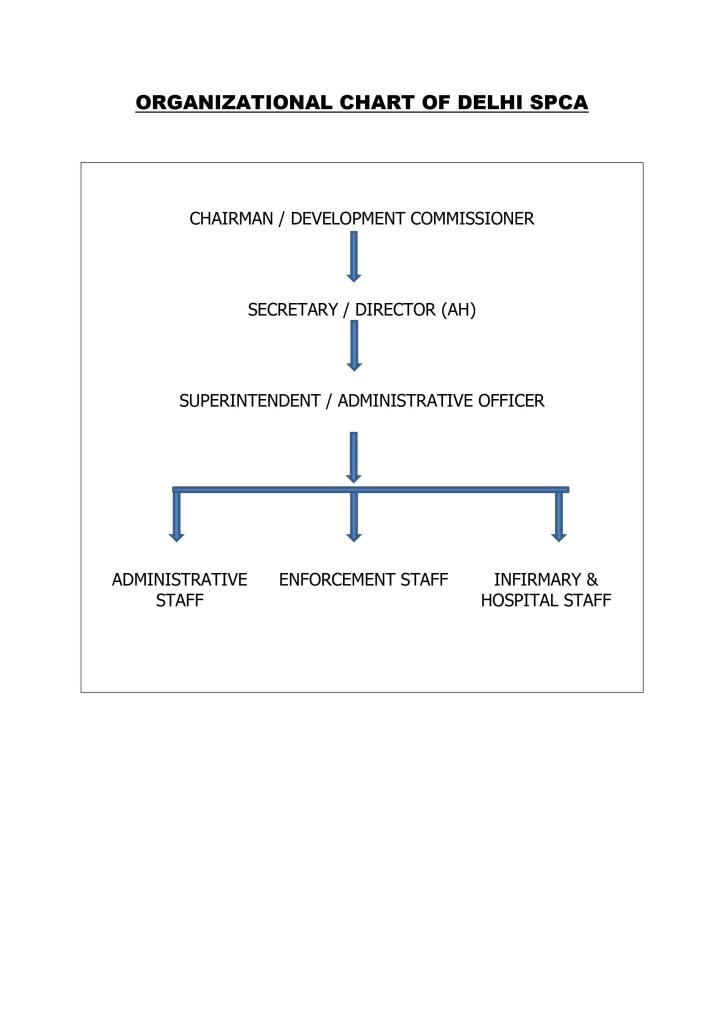 ORGANIZATIONAL CHART OF DELHI SPCA

CHAIRMAN / DEVELOPMENT COMMISSIONER

SECRETARY / DIRECTOR (AH)

SUPERINTENDENT / ADMINISTRATIVE OFFICER

ADMINISTRATIVE STAFF

ENFORCEMENT STAFF

INFIRMARY & HOSPITAL STAFF